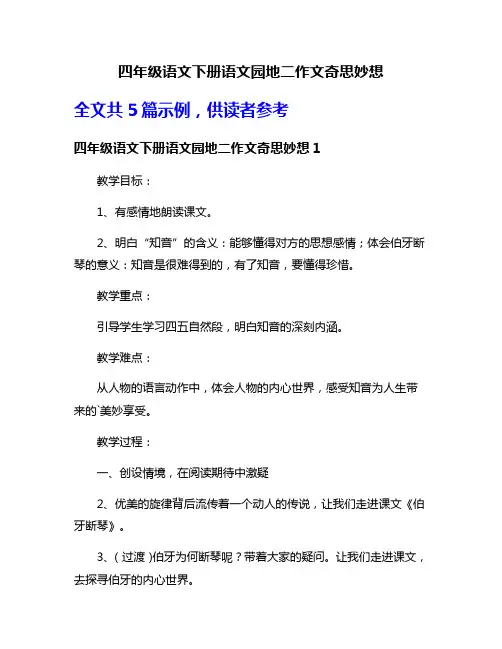 四年级语文下册语文园地二作文奇思妙想

全文共 5 篇示例，供读者参考

四年级语文下册语文园地二作文奇思妙想 1

教学目标：

1、有感情地朗读课文。

2、明白“知音”的含义：能够懂得对方的思想感情；体会伯牙断琴的意义：知音是很难得到的，有了知音，要懂得珍惜。

教学重点：

引导学生学习四五自然段，明白知音的深刻内涵。

教学难点：

从人物的语言动作中，体会人物的内心世界，感受知音为人生带来的`美妙享受。

教学过程：

一、创设情境，在阅读期待中激疑

2、优美的旋律背后流传着一个动人的传说，让我们走进课文《伯牙断琴》。

3、（过渡）伯牙为何断琴呢？带着大家的疑问。让我们走进课文，去探寻伯牙的内心世界。